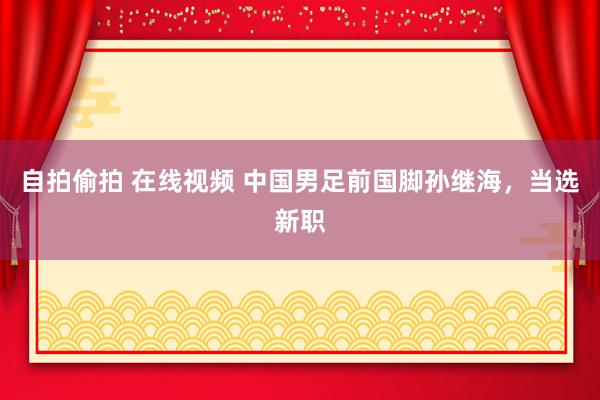 自拍偷拍 在线视频 中国男足前国脚孙继海，当选新职